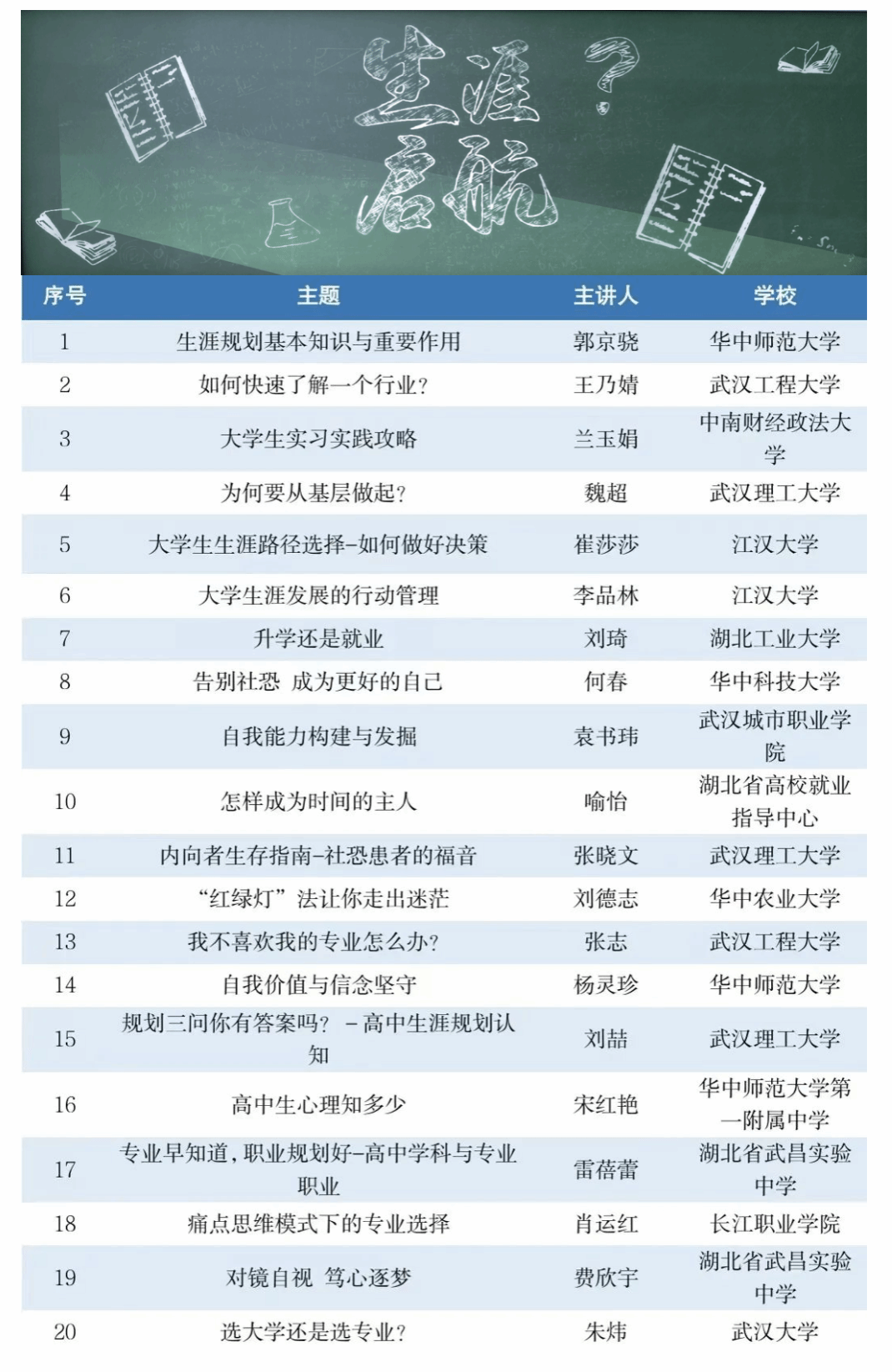 生涯启航

| 序号 | 主题 | 主讲人 | 学校 |
|---|---|---|---|
| 1 | 生涯规划基本知识与重要作用 | 郭京骁 | 华中师范大学 |
| 2 | 如何快速了解一个行业? | 王乃婧 | 武汉工程大学 |
| 3 | 大学生实习实践攻略 | 兰玉娟 | 中南财经政法大学 |
| 4 | 为何要从基层做起? | 魏超 | 武汉理工大学 |
| 5 | 大学生生涯路径选择-如何做好决策 | 崔莎莎 | 江汉大学 |
| 6 | 大学生涯发展的行动管理 | 李品林 | 江汉大学 |
| 7 | 升学还是就业 | 刘琦 | 湖北工业大学 |
| 8 | 告别社恐 成为更好的自己 | 何春 | 华中科技大学 |
| 9 | 自我能力构建与发掘 | 袁书玮 | 武汉城市职业学院 |
| 10 | 怎样成为时间的主人 | 喻怡 | 湖北省高校就业指导中心 |
| 11 | 内向者生存指南-社恐患者的福音 | 张晓文 | 武汉理工大学 |
| 12 | “红绿灯”法让你走出迷茫 | 刘德志 | 华中农业大学 |
| 13 | 我不喜欢我的专业怎么办? | 张志 | 武汉工程大学 |
| 14 | 自我价值与信念坚守 | 杨灵珍 | 华中师范大学 |
| 15 | 规划三问你有答案吗? -高中生涯规划认知 | 刘喆 | 武汉理工大学 |
| 16 | 高中生心理知多少 | 宋红艳 | 华中师范大学第一附属中学 |
| 17 | 专业早知道,职业规划好-高中学科与专业职业 | 雷蓓蕾 | 湖北省武昌实验中学 |
| 18 | 痛点思维模式下的专业选择 | 肖运红 | 长江职业学院 |
| 19 | 对镜自视 笃心逐梦 | 费欣宇 | 湖北省武昌实验中学 |
| 20 | 选大学还是选专业? | 朱炜 | 武汉大学 |